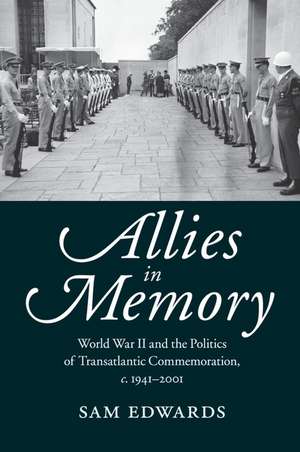 Allies in Memory

World War II and the Politics of Transatlantic Commemoration, c. 1941–2001

SAM EDWARDS